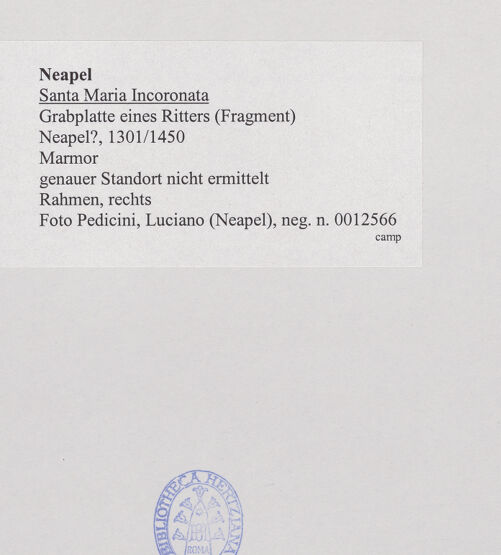 Neapel
Santa Maria Incoronata
Grabplatte eines Ritters (Fragment)
Neapel?, 1301/1450
Marmor
genauer Standort nicht ermittelt
Rahmen, rechts
Foto Pedicini, Luciano (Neapel), neg. n. 0012566
camp

BIBLIOTHECA HERTZIANA
ROMA